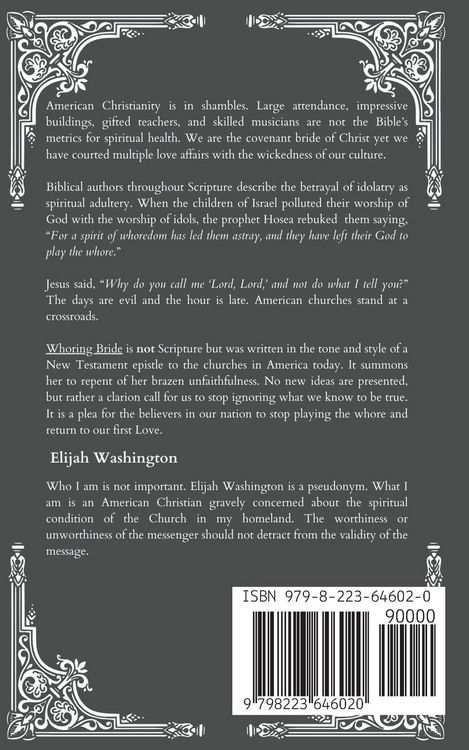 American Christianity is in shambles. Large attendance, impressive buildings, gifted teachers, and skilled musicians are not the Bible's metrics for spiritual health. We are the covenant bride of Christ yet we have courted multiple love affairs with the wickedness of our culture.

Biblical authors throughout Scripture describe the betrayal of idolatry as spiritual adultery. When the children of Israel polluted their worship of God with the worship of idols, the prophet Hosea rebuked them saying, "For a spirit of whoredom has led them astray, and they have left their God to play the whore."

Jesus said, "Why do you call me 'Lord, Lord,' and not do what I tell you?" The days are evil and the hour is late. American churches stand at a crossroads.

Whoring Bride is not Scripture but was written in the tone and style of a New Testament epistle to the churches in America today. It summons her to repent of her brazen unfaithfulness. No new ideas are presented, but rather a clarion call for us to stop ignoring what we know to be true. It is a plea for the believers in our nation to stop playing the whore and return to our first Love.

Elijah Washington

Who I am is not important. Elijah Washington is a pseudonym. What I am is an American Christian gravely concerned about the spiritual condition of the Church in my homeland. The worthiness or unworthiness of the messenger should not detract from the validity of the message.

ISBN 979-8-223-64602-0

90000

9 798223 646020